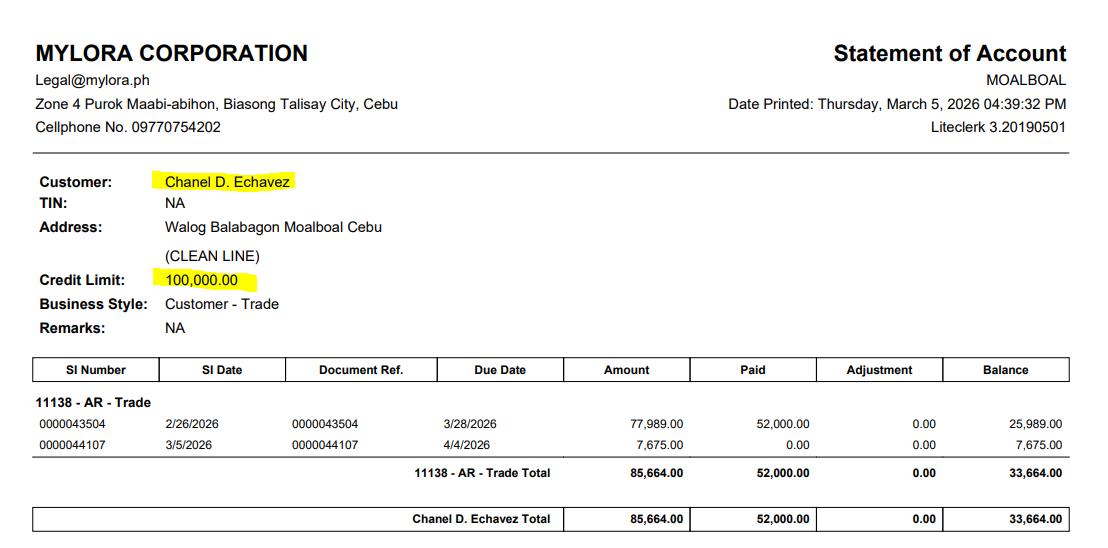 MYLORA CORPORATION
Legal@mylora.ph
Zone 4 Purok Maabi-abihon, Biasong Talisay City, Cebu
Cellphone No. 09770754202

Statement of Account
MOALBOAL
Date Printed: Thursday, March 5, 2026 04:39:32 PM
Liteclerk 3.20190501

Customer: Chanel D. Echavez
TIN: NA
Address: Walog Balabagon Moalboal Cebu
(CLEAN LINE)
Credit Limit: 100,000.00
Business Style: Customer - Trade
Remarks: NA

| SI Number | SI Date | Document Ref. | Due Date | Amount | Paid | Adjustment | Balance |
|---|---|---|---|---|---|---|---|
| 11138 - AR - Trade | | | | | | | |
| 0000043504 | 2/26/2026 | 0000043504 | 3/28/2026 | 77,989.00 | 52,000.00 | 0.00 | 25,989.00 |
| 0000044107 | 3/5/2026 | 0000044107 | 4/4/2026 | 7,675.00 | 0.00 | 0.00 | 7,675.00 |
| | | 11138 - AR - Trade Total | | 85,664.00 | 52,000.00 | 0.00 | 33,664.00 |
| | | Chanel D. Echavez Total | | 85,664.00 | 52,000.00 | 0.00 | 33,664.00 |